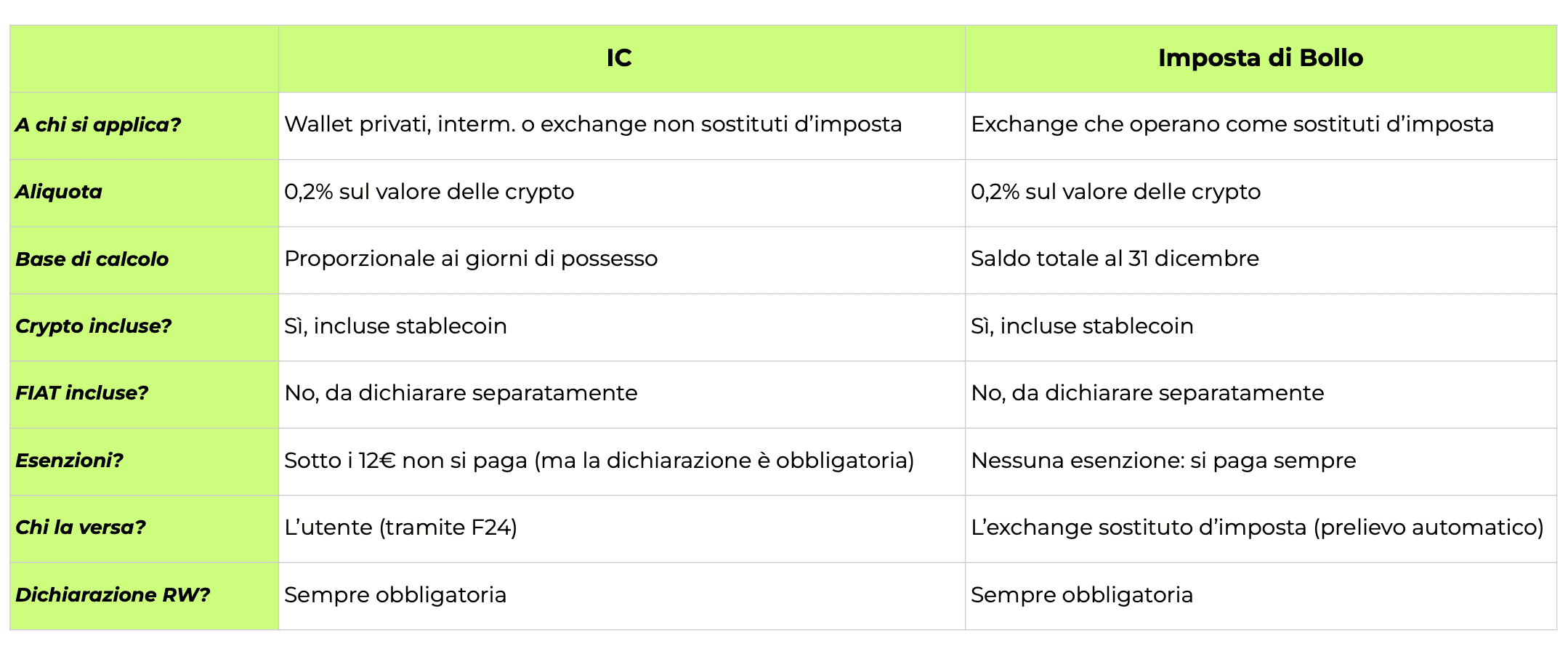 |  | IC | Imposta di Bollo |
|---|---|---|
| A chi si applica? | Wallet privati, interm. o exchange non sostituti d’imposta | Exchange che operano come sostituti d’imposta |
| Aliquota | 0,2% sul valore delle crypto | 0,2% sul valore delle crypto |
| Base di calcolo | Proporzionale ai giorni di possesso | Saldo totale al 31 dicembre |
| Crypto incluse? | Sì, incluse stablecoin | Sì, incluse stablecoin |
| FIAT incluse? | No, da dichiarare separatamente | No, da dichiarare separatamente |
| Esenzioni? | Sotto i 12€ non si paga (ma la dichiarazione è obbligatoria) | Nessuna esenzione: si paga sempre |
| Chi la versa? | L’utente (tramite F24) | L’exchange sostituto d’imposta (prelievo automatico) |
| Dichiarazione RW? | Sempre obbligatoria | Sempre obbligatoria |